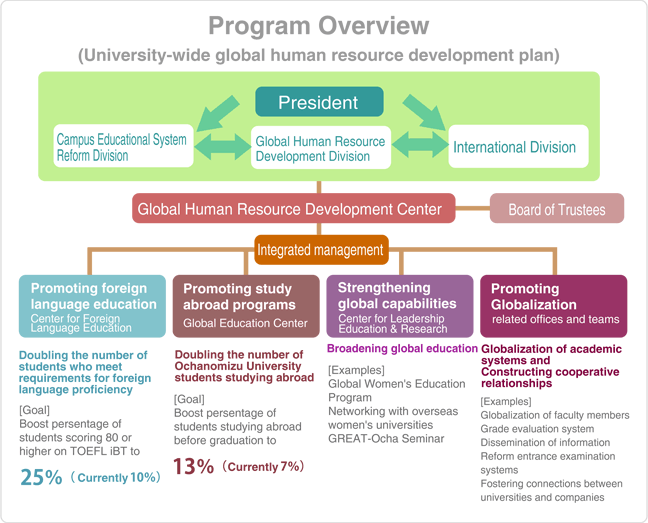 Program Overview
(University-wide global human resource development plan)

President

Campus Educational System Reform Division

Global Human Resource Development Division

International Division

Global Human Resource Development Center

Board of Trustees

Integrated management

Promoting foreign language education
Center for Foreign Language Education

Doubling the number of students who meet requirements for foreign language proficiency

[Goal]
Boost persentage of students scoring 80 or higher on TOEFL iBT to

25% (Currently 10%)

Promoting study abroad programs
Global Education Center

Doubling the number of Ochanomizu University students studying abroad

[Goal]
Boost persentage of students studying abroad before graduation to

13% (Currently 7%)

Strengthening global capabilities
Center for Leadership Education & Research

Broadening global education

[Examples]
Global Women's Education Program
Networking with overseas women's universities
GREAT-Ocha Seminar

Promoting Globalization
related offices and teams

Globalization of academic systems and Constructing cooperative relationships

[Examples]
Globalization of faculty members
Grade evaluation system
Dissemination of information
Reform entrance examination systems
Fostering connections between universities and companies